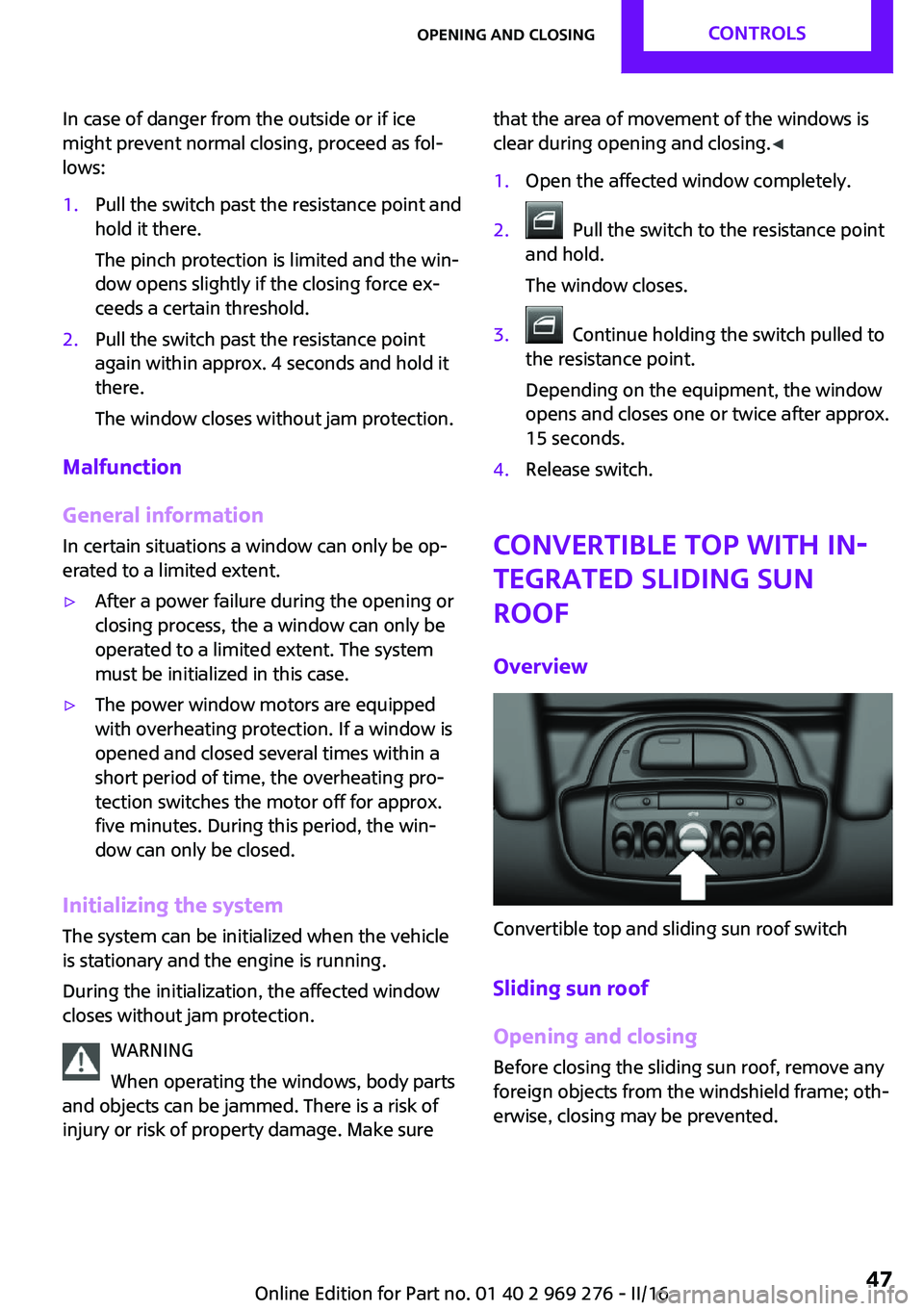 OPENING AND CLOSING CONTROLS

In case of danger from the outside or if ice might prevent normal closing, proceed as follows:

1. Pull the switch past the resistance point and hold it there.

The pinch protection is limited and the window opens slightly if the closing force exceeds a certain threshold.

2. Pull the switch past the resistance point again within approx. 4 seconds and hold it there.

The window closes without jam protection.

Malfunction

General information

In certain situations a window can only be operated to a limited extent.

▷ After a power failure during the opening or closing process, the a window can only be operated to a limited extent. The system must be initialized in this case.

▷ The power window motors are equipped with overheating protection. If a window is opened and closed several times within a short period of time, the overheating protection switches the motor off for approx. five minutes. During this period, the window can only be closed.

Initializing the system

The system can be initialized when the vehicle is stationary and the engine is running.

During the initialization, the affected window closes without jam protection.

WARNING

When operating the windows, body parts and objects can be jammed. There is a risk of injury or risk of property damage. Make sure that the area of movement of the windows is clear during opening and closing.◀

1. Open the affected window completely.

2. Pull the switch to the resistance point and hold.

The window closes.

3. Continue holding the switch pulled to the resistance point.

Depending on the equipment, the window opens and closes one or twice after approx. 15 seconds.

4. Release switch.

CONVERTIBLE TOP WITH INTEGRATED SLIDING SUN ROOF

Overview

Convertible top and sliding sun roof switch

Sliding sun roof

Opening and closing

Before closing the sliding sun roof, remove any foreign objects from the windshield frame; otherwise, closing may be prevented.

Online Edition for Part no. 01 40 2 969 276 - II/16 47

carmanualsonline.info